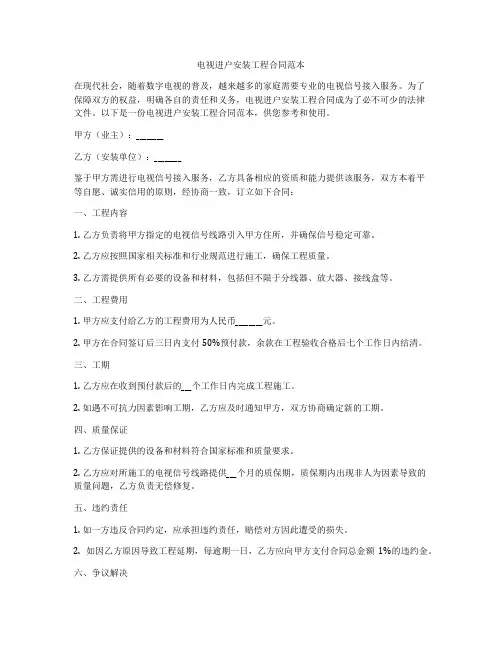 电视进户安装工程合同范本

在现代社会，随着数字电视的普及，越来越多的家庭需要专业的电视信号接入服务。为了保障双方的权益，明确各自的责任和义务，电视进户安装工程合同成为了必不可少的法律文件。以下是一份电视进户安装工程合同范本，供您参考和使用。

甲方（业主）：_____

乙方（安装单位）：_____

鉴于甲方需进行电视信号接入服务，乙方具备相应的资质和能力提供该服务，双方本着平等自愿、诚实信用的原则，经协商一致，订立如下合同：

一、工程内容

1. 乙方负责将甲方指定的电视信号线路引入甲方住所，并确保信号稳定可靠。

2. 乙方应按照国家相关标准和行业规范进行施工，确保工程质量。

3. 乙方需提供所有必要的设备和材料，包括但不限于分线器、放大器、接线盒等。

二、工程费用

1. 甲方应支付给乙方的工程费用为人民币_____元。

2. 甲方在合同签订后三日内支付 50%预付款，余款在工程验收合格后七个工作日内结清。

三、工期

1. 乙方应在收到预付款后的__个工作日内完成工程施工。

2. 如遇不可抗力因素影响工期，乙方应及时通知甲方，双方协商确定新的工期。

四、质量保证

1. 乙方保证提供的设备和材料符合国家标准和质量要求。

2. 乙方应对所施工的电视信号线路提供__个月的质保期，质保期内出现非人为因素导致的质量问题，乙方负责无偿修复。

五、违约责任

1. 如一方违反合同约定，应承担违约责任，赔偿对方因此遭受的损失。

2. 如因乙方原因导致工程延期，每逾期一日，乙方应向甲方支付合同总金额 1%的违约金。

六、争议解决